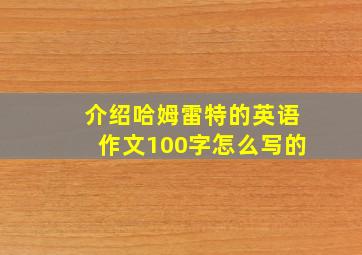 介绍哈姆雷特的英语作文100字怎么写的